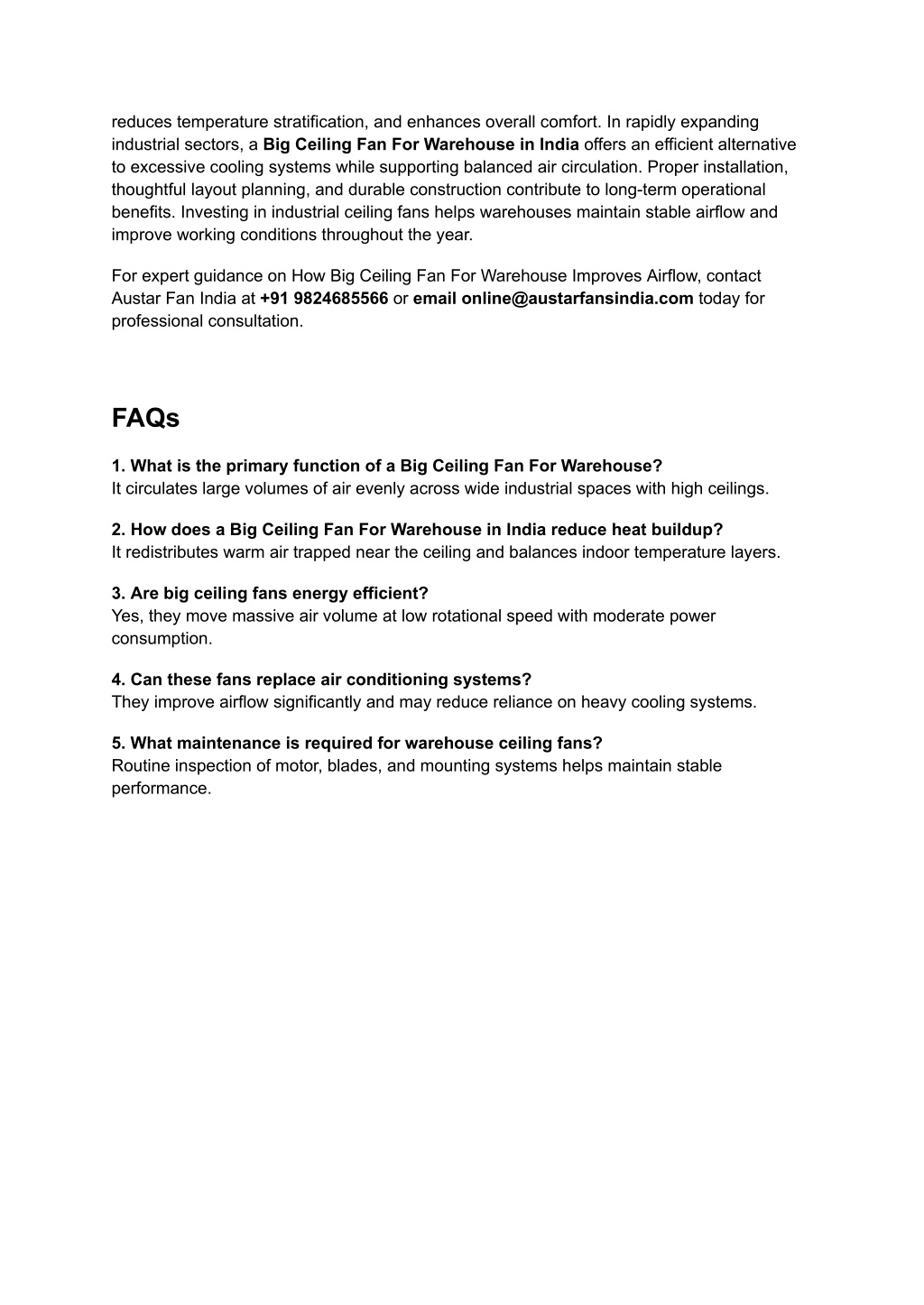 reduces temperature stratification, and enhances overall comfort. In rapidly expanding industrial sectors, a Big Ceiling Fan For Warehouse in India offers an efficient alternative to excessive cooling systems while supporting balanced air circulation. Proper installation, thoughtful layout planning, and durable construction contribute to long-term operational benefits. Investing in industrial ceiling fans helps warehouses maintain stable airflow and improve working conditions throughout the year.

For expert guidance on How Big Ceiling Fan For Warehouse Improves Airflow, contact Austar Fan India at +91 9824685566 or email online@austarfansindia.com today for professional consultation.

FAQs

1. What is the primary function of a Big Ceiling Fan For Warehouse?
It circulates large volumes of air evenly across wide industrial spaces with high ceilings.

2. How does a Big Ceiling Fan For Warehouse in India reduce heat buildup?
It redistributes warm air trapped near the ceiling and balances indoor temperature layers.

3. Are big ceiling fans energy efficient?
Yes, they move massive air volume at low rotational speed with moderate power consumption.

4. Can these fans replace air conditioning systems?
They improve airflow significantly and may reduce reliance on heavy cooling systems.

5. What maintenance is required for warehouse ceiling fans?
Routine inspection of motor, blades, and mounting systems helps maintain stable performance.